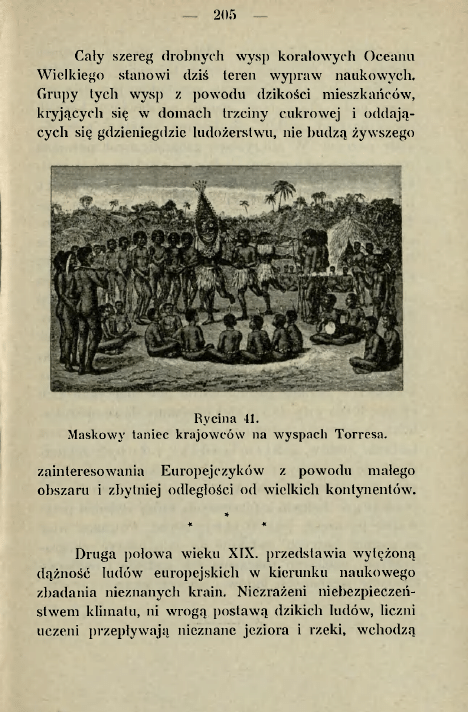 — 205 —

Cały szereg drobnych wysp koralowych Oceanu Wielkiego stanowi dziś teren wypraw naukowych. Grupy tych wysp z powodu dzikości mieszkańców, kryjących się w domach trzciny cukrowej i oddających się gdzieniegdzie ludożerstwu, nie budzą żywszego

Rycina 41.
Maskowy taniec krajowców na wyspach Torresa.

zainteresowania Europejczyków z powodu małego obszaru i zbytniej odległości od wielkich kontynentów.

* * *

Druga połowa wieku XIX. przedstawia wytężoną dążność ludów europejskich w kierunku naukowego zbadania nieznanych krain. Niezrażeni niebezpieczeństwem klimatu, ni wrogą postawą dzikich ludów, liczni uczeni przepływają nieznane jeziora i rzeki, wchodzą